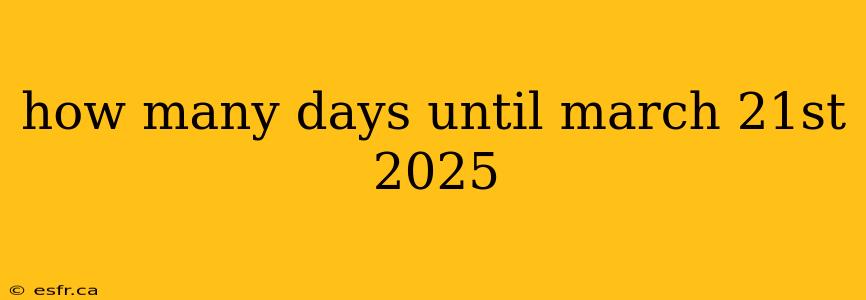 how many days until march 21st 2025

© esfr.ca